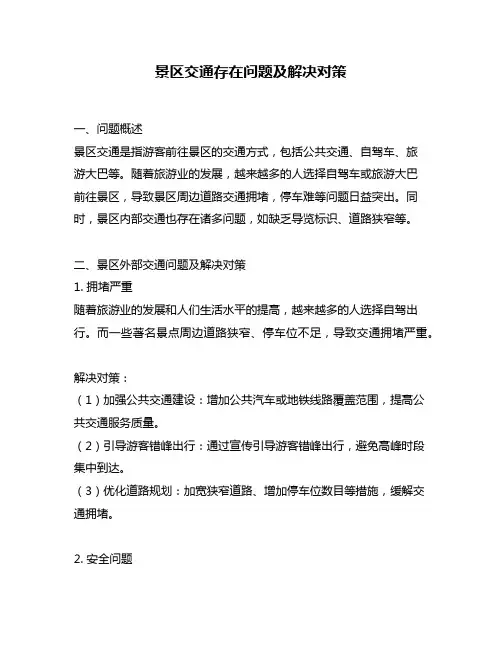 景区交通存在问题及解决对策

一、问题概述
景区交通是指游客前往景区的交通方式，包括公共交通、自驾车、旅游大巴等。随着旅游业的发展，越来越多的人选择自驾车或旅游大巴前往景区，导致景区周边道路交通拥堵，停车难等问题日益突出。同时，景区内部交通也存在诸多问题，如缺乏导览标识、道路狭窄等。

二、景区外部交通问题及解决对策
1. 拥堵严重
随着旅游业的发展和人们生活水平的提高，越来越多的人选择自驾出行。而一些著名景点周边道路狭窄、停车位不足，导致交通拥堵严重。

解决对策：
（1）加强公共交通建设：增加公共汽车或地铁线路覆盖范围，提高公共交通服务质量。
（2）引导游客错峰出行：通过宣传引导游客错峰出行，避免高峰时段集中到达。
（3）优化道路规划：加宽狭窄道路、增加停车位数目等措施，缓解交通拥堵。

2. 安全问题